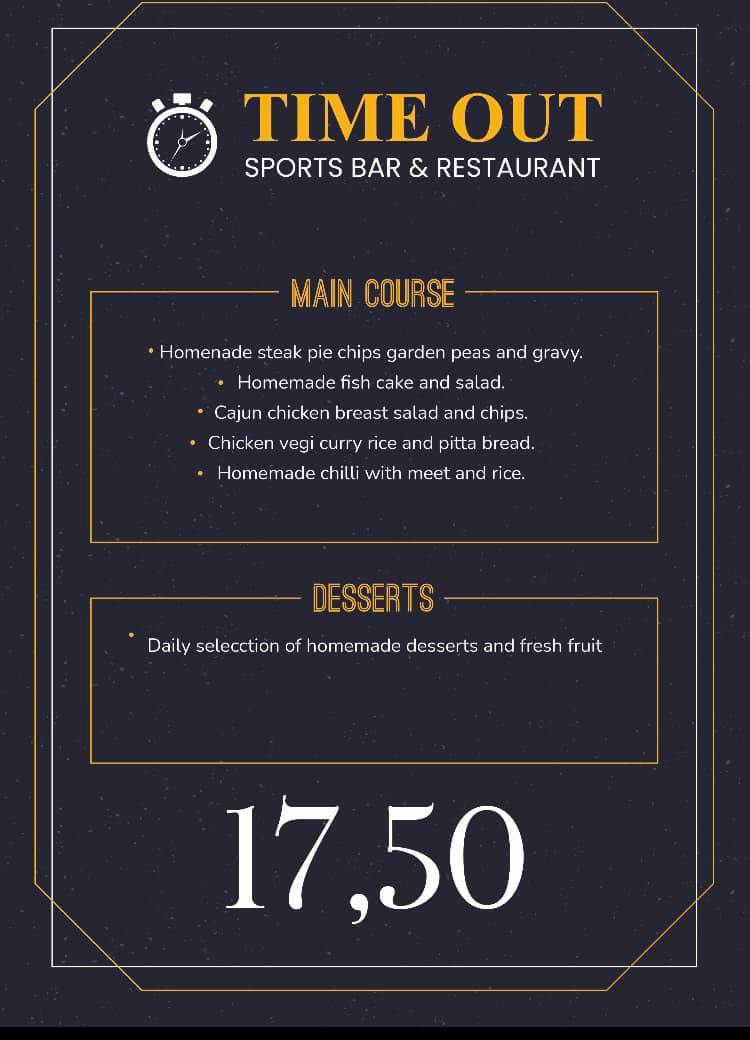 TIME OUT
SPORTS BAR & RESTAURANT

MAIN COURSE

• Homenade steak pie chips garden peas and gravy.
• Homemade fish cake and salad.
• Cajun chicken breast salad and chips.
• Chicken vegi curry rice and pitta bread.
• Homemade chilli with meet and rice.

DESSERTS

• Daily selecction of homemade desserts and fresh fruit

17,50